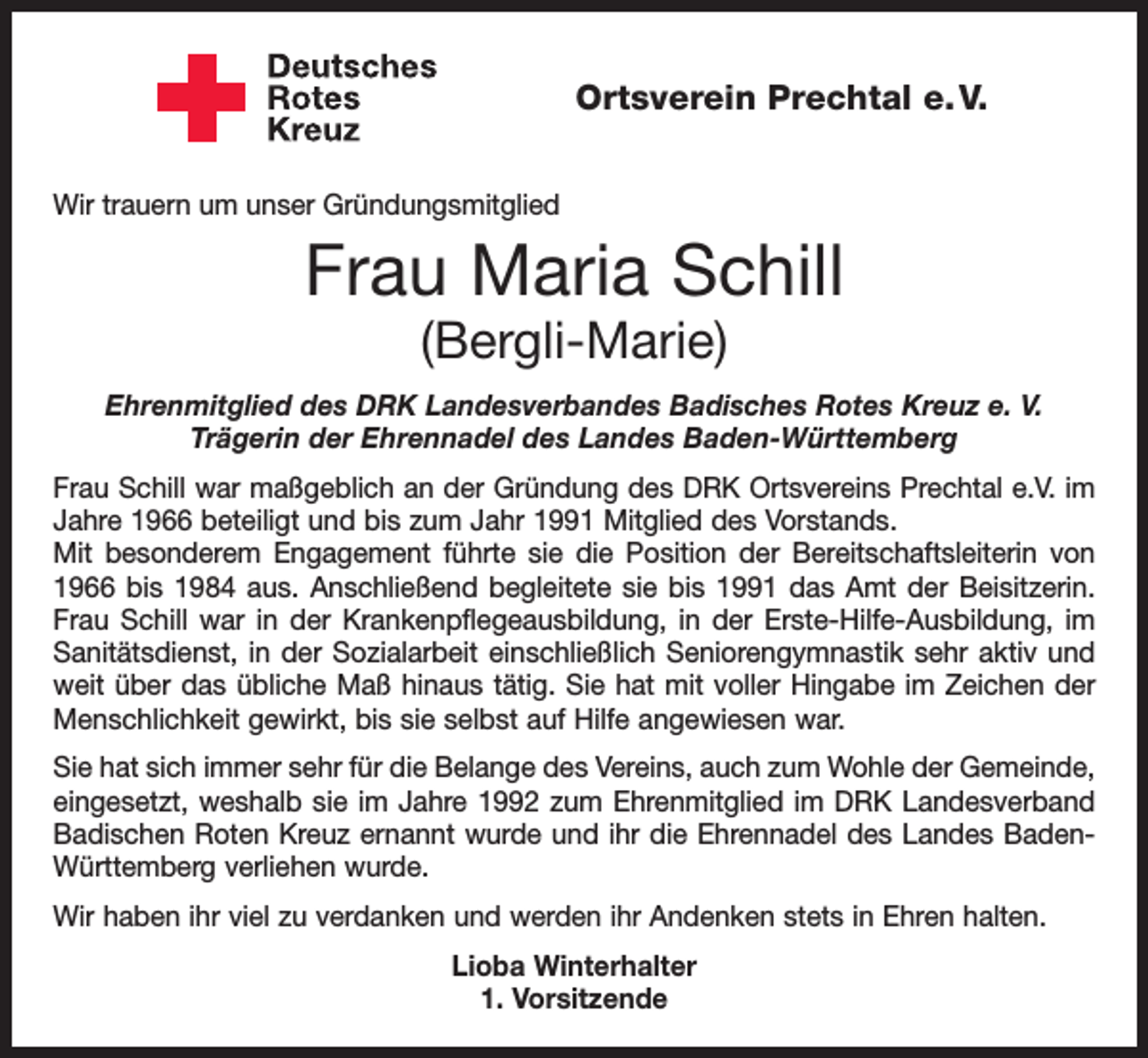 Deutsches
Rotes
Kreuz

Ortsverein Prechtal e.V.

Wir trauern um unser Gründungsmitglied

Frau Maria Schill
(Bergli-Marie)

Ehrenmitglied des DRK Landesverbandes Badisches Rotes Kreuz e. V.
Trägerin der Ehrennadel des Landes Baden-Württemberg

Frau Schill war maßgeblich an der Gründung des DRK Ortsvereins Prechtal e.V. im Jahre 1966 beteiligt und bis zum Jahr 1991 Mitglied des Vorstands.
Mit besonderem Engagement führte sie die Position der Bereitschaftsleiterin von 1966 bis 1984 aus. Anschließend begleitete sie bis 1991 das Amt der Beisitzerin. Frau Schill war in der Krankenpflegeausbildung, in der Erste-Hilfe-Ausbildung, im Sanitätsdienst, in der Sozialarbeit einschließlich Seniorengymnastik sehr aktiv und weit über das übliche Maß hinaus tätig. Sie hat mit voller Hingabe im Zeichen der Menschlichkeit gewirkt, bis sie selbst auf Hilfe angewiesen war.

Sie hat sich immer sehr für die Belange des Vereins, auch zum Wohle der Gemeinde, eingesetzt, weshalb sie im Jahre 1992 zum Ehrenmitglied im DRK Landesverband Badischen Roten Kreuz ernannt wurde und ihr die Ehrennadel des Landes Baden-Württemberg verliehen wurde.

Wir haben ihr viel zu verdanken und werden ihr Andenken stets in Ehren halten.

Lioba Winterhalter
1. Vorsitzende